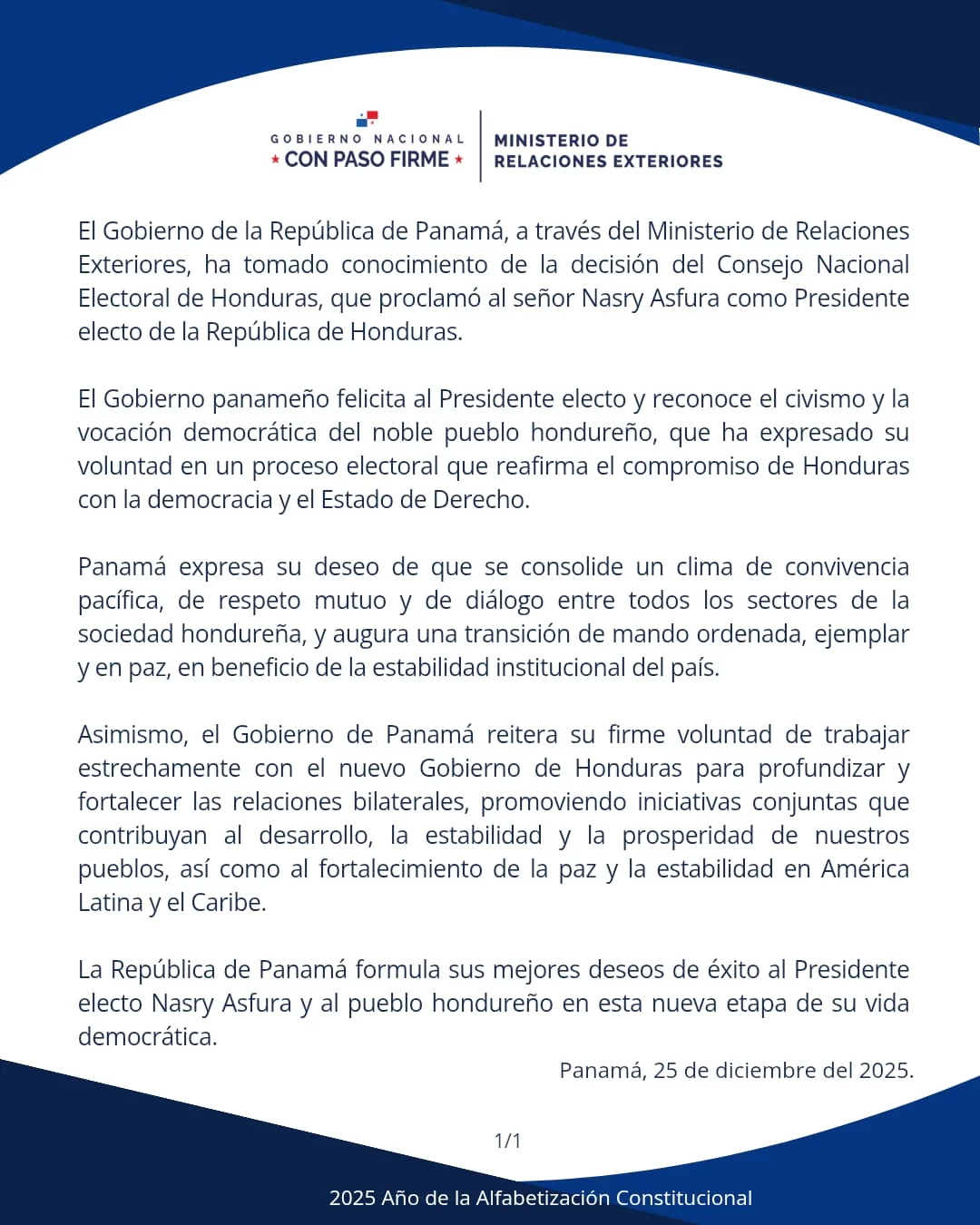 GOBIERNO NACIONAL
★ CON PASO FIRME ★

MINISTERIO DE
RELACIONES EXTERIORES

El Gobierno de la República de Panamá, a través del Ministerio de Relaciones Exteriores, ha tomado conocimiento de la decisión del Consejo Nacional Electoral de Honduras, que proclamó al señor Nasry Asfura como Presidente electo de la República de Honduras.

El Gobierno panameño felicita al Presidente electo y reconoce el civismo y la vocación democrática del noble pueblo hondureño, que ha expresado su voluntad en un proceso electoral que reafirma el compromiso de Honduras con la democracia y el Estado de Derecho.

Panamá expresa su deseo de que se consolide un clima de convivencia pacífica, de respeto mutuo y de diálogo entre todos los sectores de la sociedad hondureña, y augura una transición de mando ordenada, ejemplar y en paz, en beneficio de la estabilidad institucional del país.

Asimismo, el Gobierno de Panamá reitera su firme voluntad de trabajar estrechamente con el nuevo Gobierno de Honduras para profundizar y fortalecer las relaciones bilaterales, promoviendo iniciativas conjuntas que contribuyan al desarrollo, la estabilidad y la prosperidad de nuestros pueblos, así como al fortalecimiento de la paz y la estabilidad en América Latina y el Caribe.

La República de Panamá formula sus mejores deseos de éxito al Presidente electo Nasry Asfura y al pueblo hondureño en esta nueva etapa de su vida democrática.

Panamá, 25 de diciembre del 2025.

1/1

2025 Año de la Alfabetización Constitucional